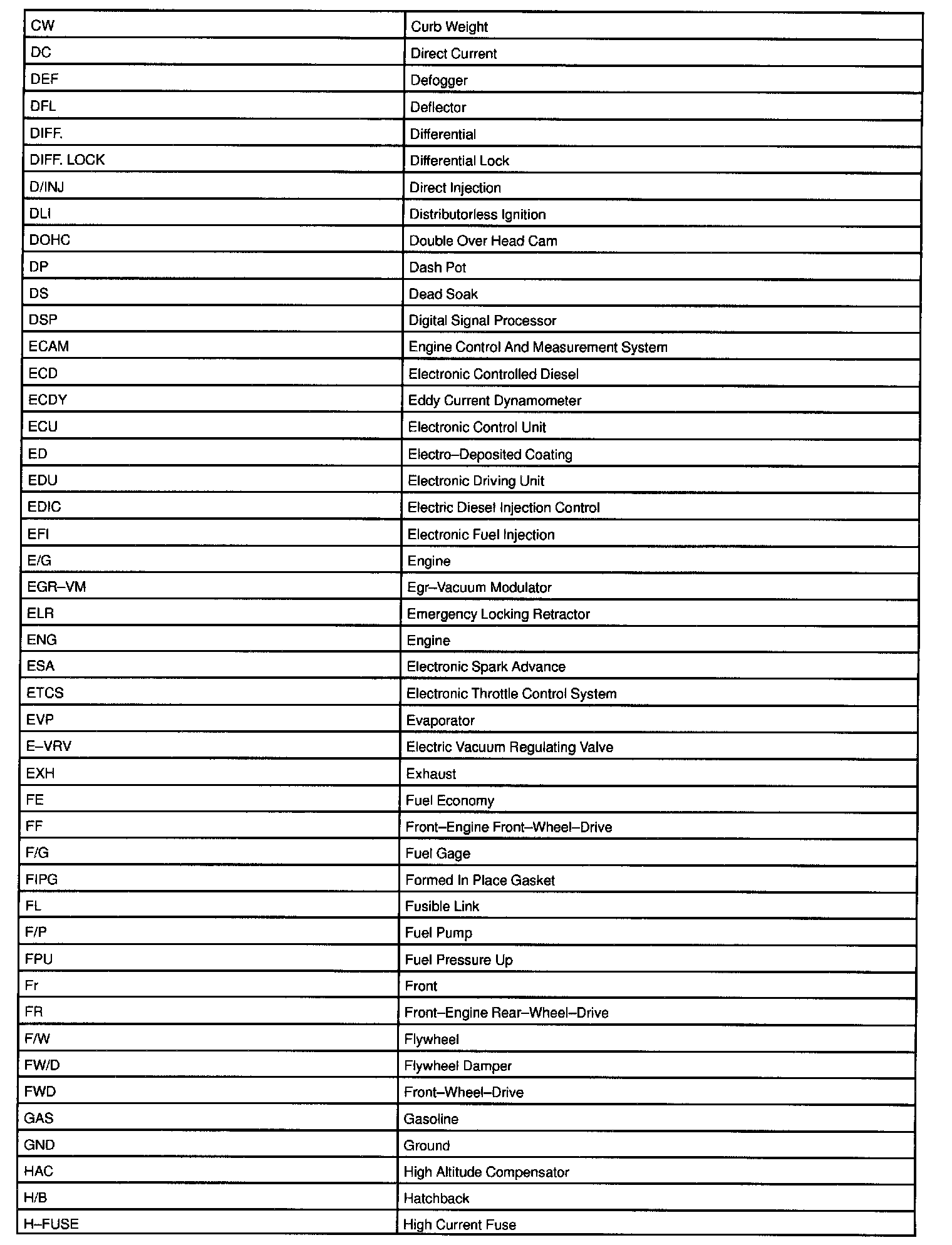 | CW | Curb Weight |
|---|---|
| DC | Direct Current |
| DEF | Defogger |
| DFL | Deflector |
| DIFF. | Differential |
| DIFF. LOCK | Differential Lock |
| D/INJ | Direct Injection |
| DLI | Distributorless Ignition |
| DOHC | Double Over Head Cam |
| DP | Dash Pot |
| DS | Dead Soak |
| DSP | Digital Signal Processor |
| ECAM | Engine Control And Measurement System |
| ECD | Electronic Controlled Diesel |
| ECDY | Eddy Current Dynamometer |
| ECU | Electronic Control Unit |
| ED | Electro–Deposited Coating |
| EDU | Electronic Driving Unit |
| EDIC | Electric Diesel Injection Control |
| EFI | Electronic Fuel Injection |
| E/G | Engine |
| EGR–VM | Egr–Vacuum Modulator |
| ELR | Emergency Locking Retractor |
| ENG | Engine |
| ESA | Electronic Spark Advance |
| ETCS | Electronic Throttle Control System |
| EVP | Evaporator |
| E–VRV | Electric Vacuum Regulating Valve |
| EXH | Exhaust |
| FE | Fuel Economy |
| FF | Front–Engine Front–Wheel–Drive |
| F/G | Fuel Gage |
| FIPG | Formed In Place Gasket |
| FL | Fusible Link |
| F/P | Fuel Pump |
| FPU | Fuel Pressure Up |
| Fr | Front |
| FR | Front–Engine Rear–Wheel–Drive |
| F/W | Flywheel |
| FW/D | Flywheel Damper |
| FWD | Front–Wheel–Drive |
| GAS | Gasoline |
| GND | Ground |
| HAC | High Altitude Compensator |
| H/B | Hatchback |
| H–FUSE | High Current Fuse |